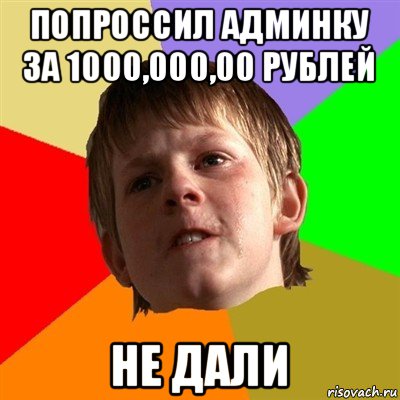 ПОПРОССИЛ АДМИНКУ ЗА 1000,000,00 РУБЛЕЙ

НЕ ДАЛИ

risovach.ru